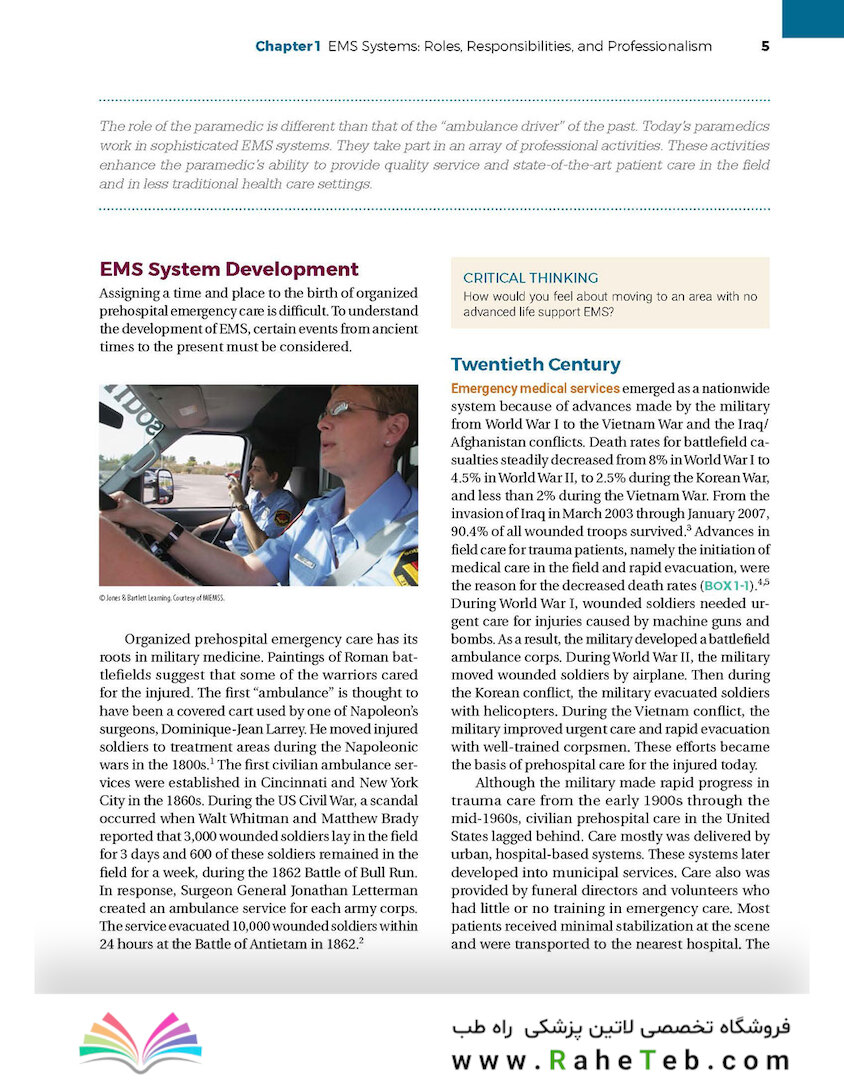 Chapter 1 EMS Systems: Roles, Responsibilities, and Professionalism 5

The role of the paramedic is different than that of the "ambulance driver" of the past. Today's paramedics work in sophisticated EMS systems. They take part in an array of professional activities. These activities enhance the paramedic's ability to provide quality service and state-of-the-art patient care in the field and in less traditional health care settings.

EMS System Development

Assigning a time and place to the birth of organized prehospital emergency care is difficult. To understand the development of EMS, certain events from ancient times to the present must be considered.

© Jones & Bartlett Learning. Courtesy of MIEMSS.

Organized prehospital emergency care has its roots in military medicine. Paintings of Roman battlefields suggest that some of the warriors cared for the injured. The first "ambulance" is thought to have been a covered cart used by one of Napoleon's surgeons, Dominique-Jean Larrey. He moved injured soldiers to treatment areas during the Napoleonic wars in the 1800s.$^1$ The first civilian ambulance services were established in Cincinnati and New York City in the 1860s. During the US Civil War, a scandal occurred when Walt Whitman and Matthew Brady reported that 3,000 wounded soldiers lay in the field for 3 days and 600 of these soldiers remained in the field for a week, during the 1862 Battle of Bull Run. In response, Surgeon General Jonathan Letterman created an ambulance service for each army corps. The service evacuated 10,000 wounded soldiers within 24 hours at the Battle of Antietam in 1862.$^2$

CRITICAL THINKING
How would you feel about moving to an area with no advanced life support EMS?

Twentieth Century

Emergency medical services emerged as a nationwide system because of advances made by the military from World War I to the Vietnam War and the Iraq/Afghanistan conflicts. Death rates for battlefield casualties steadily decreased from 8% in World War I to 4.5% in World War II, to 2.5% during the Korean War, and less than 2% during the Vietnam War. From the invasion of Iraq in March 2003 through January 2007, 90.4% of all wounded troops survived.$^3$ Advances in field care for trauma patients, namely the initiation of medical care in the field and rapid evacuation, were the reason for the decreased death rates (BOX 1-1).$^{4,5}$ During World War I, wounded soldiers needed urgent care for injuries caused by machine guns and bombs. As a result, the military developed a battlefield ambulance corps. During World War II, the military moved wounded soldiers by airplane. Then during the Korean conflict, the military evacuated soldiers with helicopters. During the Vietnam conflict, the military improved urgent care and rapid evacuation with well-trained corpsmen. These efforts became the basis of prehospital care for the injured today.

Although the military made rapid progress in trauma care from the early 1900s through the mid-1960s, civilian prehospital care in the United States lagged behind. Care mostly was delivered by urban, hospital-based systems. These systems later developed into municipal services. Care also was provided by funeral directors and volunteers who had little or no training in emergency care. Most patients received minimal stabilization at the scene and were transported to the nearest hospital. The

فروشگاه تخصصی لاتین پزشکی راه طب
www.RaheTeb.com